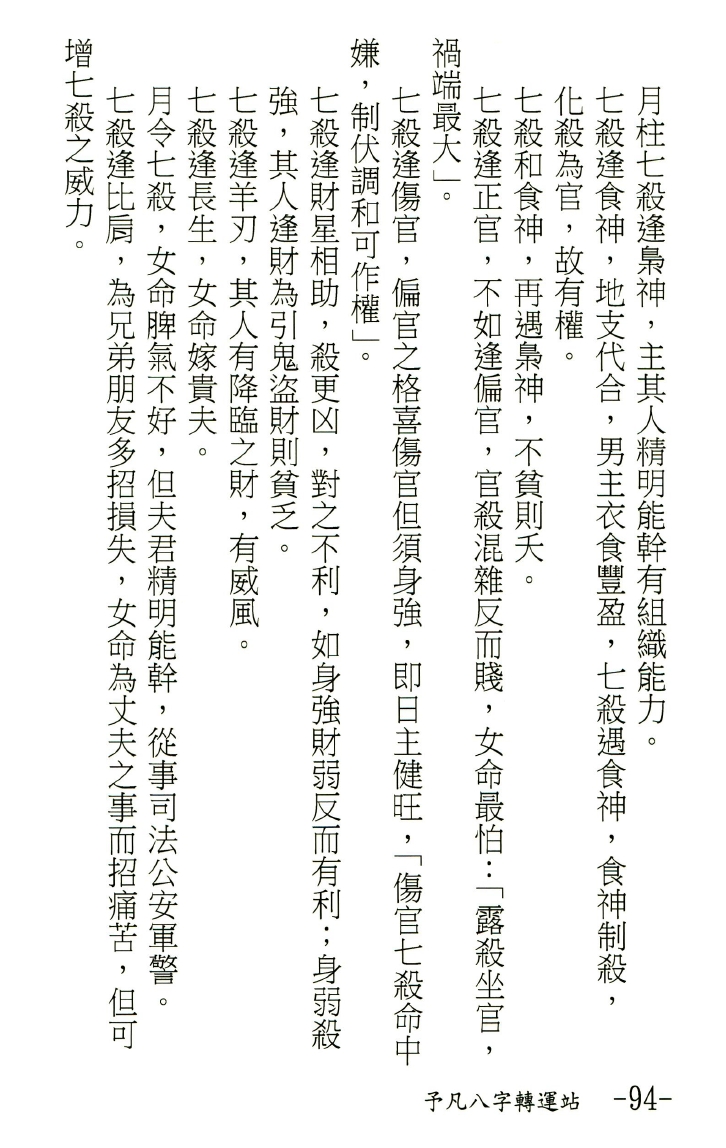 月柱七殺逢梟神，主其人精明能幹有組織能力。

七殺逢食神，地支代合，男主衣食豐盈，七殺遇食神，食神制殺，化殺為官，故有權。

七殺和食神，再遇梟神，不貧則夭。

七殺逢正官，不如逢偏官，官殺混雜反而賤，女命最怕：「露殺坐官，禍端最大」。

七殺逢傷官，偏官之格喜傷官但須身強，即日主健旺，「傷官七殺命中嫌，制伏調和可作權」。

七殺逢財星相助，殺更凶，對之不利，如身強財弱反而有利；身弱殺強，其人逢財為引鬼盜財則貧乏。

七殺逢羊刃，其人有降臨之財，有威風。

七殺逢長生，女命嫁貴夫。

月令七殺，女命脾氣不好，但夫君精明能幹，從事司法公安軍警。

七殺逢比肩，為兄弟朋友多招損失，女命為丈夫之事而招痛苦，但可增七殺之威力。

予凡八字轉運站 -94-